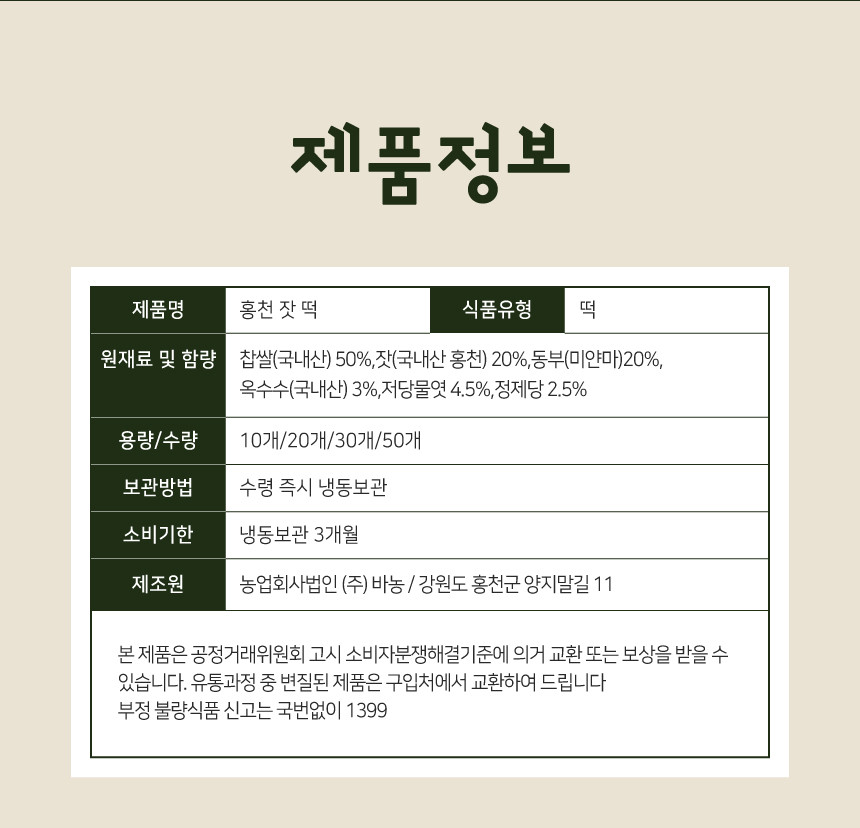 제품정보

| 제품명 | 홍천 잣 떡 | 식품유형 | 떡 |
|---|---|---|---|
| 원재료 및 함량 | 찹쌀(국내산) 50%,잣(국내산 홍천) 20%,동부(미얀마)20%, 옥수수(국내산) 3%,저당물엿 4.5%,정제당 2.5% | | |
| 용량/수량 | 10개/20개/30개/50개 | | |
| 보관방법 | 수령 즉시 냉동보관 | | |
| 소비기한 | 냉동보관 3개월 | | |
| 제조원 | 농업회사법인 (주) 바농 / 강원도 홍천군 양지말길 11 | | |

본 제품은 공정거래위원회 고시 소비자분쟁해결기준에 의거 교환 또는 보상을 받을 수 있습니다. 유통과정 중 변질된 제품은 구입처에서 교환하여 드립니다
부정 불량식품 신고는 국번없이 1399